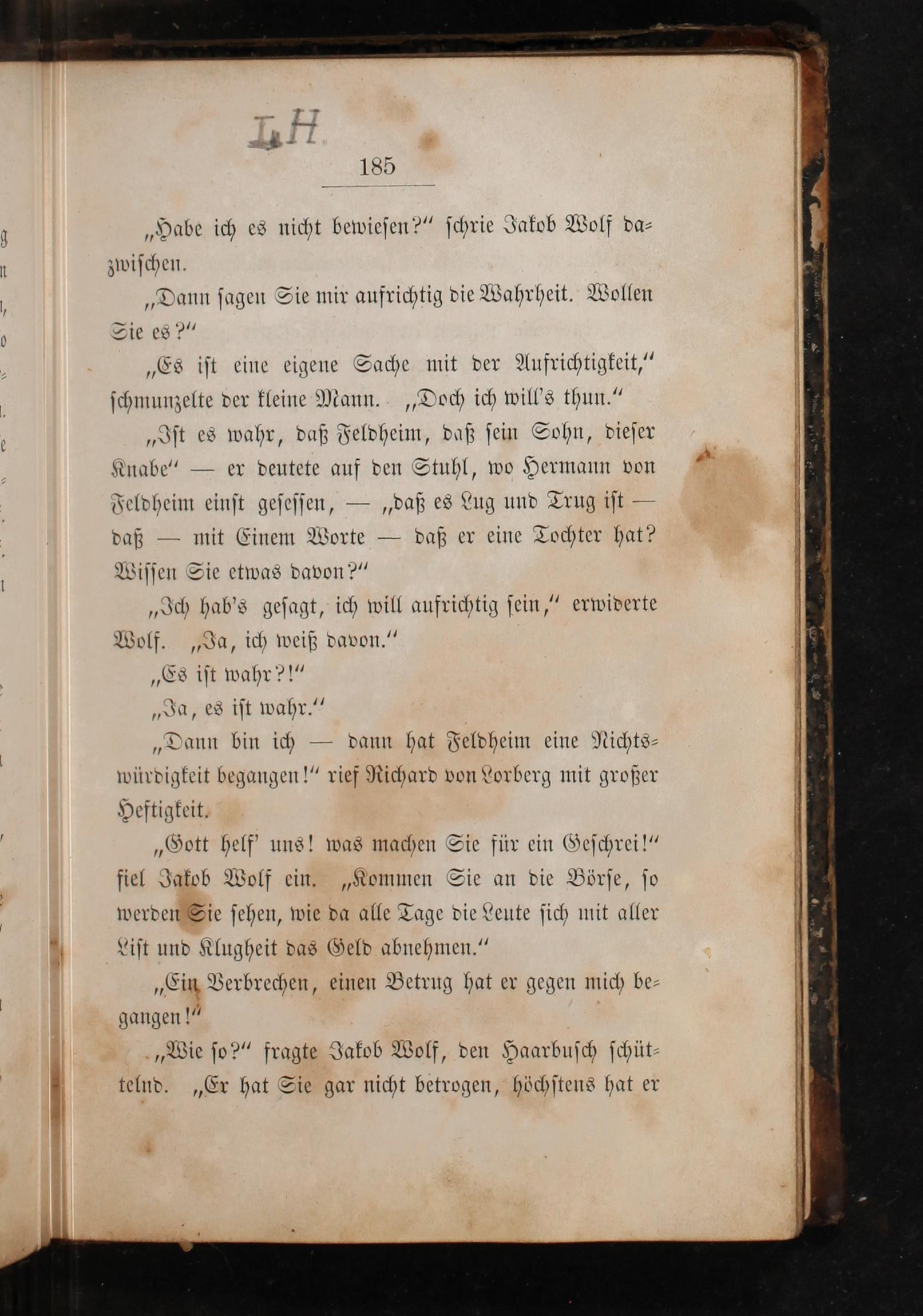 LH

185

„Habe ich es nicht bewiesen?“ schrie Jakob Wolf dazwischen.

„Dann sagen Sie mir aufrichtig die Wahrheit. Wollen Sie es?“

„Es ist eine eigene Sache mit der Aufrichtigkeit,“ schmunzelte der kleine Mann. „Doch ich will's thun.“

„Ist es wahr, daß Feldheim, daß sein Sohn, dieser Knabe“ — er deutete auf den Stuhl, wo Hermann von Feldheim einst gesessen, — „daß es Lug und Trug ist — daß — mit Einem Worte — daß er eine Tochter hat? Wissen Sie etwas davon?“

„Ich hab's gesagt, ich will aufrichtig sein,“ erwiderte Wolf. „Ja, ich weiß davon.“

„Es ist wahr?!“

„Ja, es ist wahr.“

„Dann bin ich — dann hat Feldheim eine Nichtswürdigkeit begangen!“ rief Richard von Lorberg mit großer Heftigkeit.

„Gott helf' uns! was machen Sie für ein Geschrei!“ fiel Jakob Wolf ein. „Kommen Sie an die Börse, so werden Sie sehen, wie da alle Tage die Leute sich mit aller List und Klugheit das Geld abnehmen.“

„Ein Verbrechen, einen Betrug hat er gegen mich begangen!“

„Wie so?“ fragte Jakob Wolf, den Haarbusch schüttelnd. „Er hat Sie gar nicht betrogen, höchstens hat er